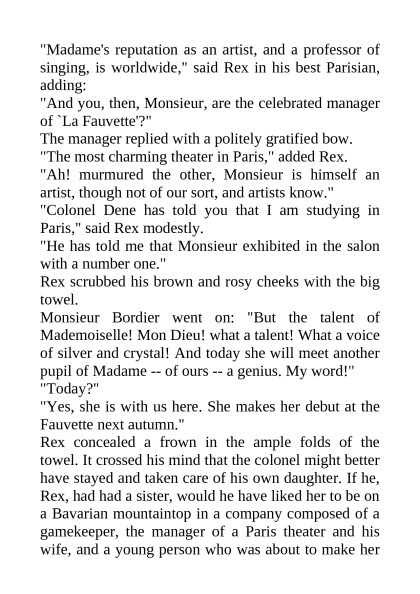 "Madame's reputation as an artist, and a professor of singing, is worldwide," said Rex in his best Parisian, adding:
"And you, then, Monsieur, are the celebrated manager of `La Fauvette'?"
The manager replied with a politely gratified bow.
"The most charming theater in Paris," added Rex.
"Ah! murmured the other, Monsieur is himself an artist, though not of our sort, and artists know."
"Colonel Dene has told you that I am studying in Paris," said Rex modestly.
"He has told me that Monsieur exhibited in the salon with a number one."
Rex scrubbed his brown and rosy cheeks with the big towel.
Monsieur Bordier went on: "But the talent of Mademoiselle! Mon Dieu! what a talent! What a voice of silver and crystal! And today she will meet another pupil of Madame -- of ours -- a genius. My word!"
"Today?"
"Yes, she is with us here. She makes her debut at the Fauvette next autumn."
Rex concealed a frown in the ample folds of the towel. It crossed his mind that the colonel might better have stayed and taken care of his own daughter. If he, Rex, had had a sister, would he have liked her to be on a Bavarian mountaintop in a company composed of a gamekeeper, the manager of a Paris theater and his wife, and a young person who was about to make her